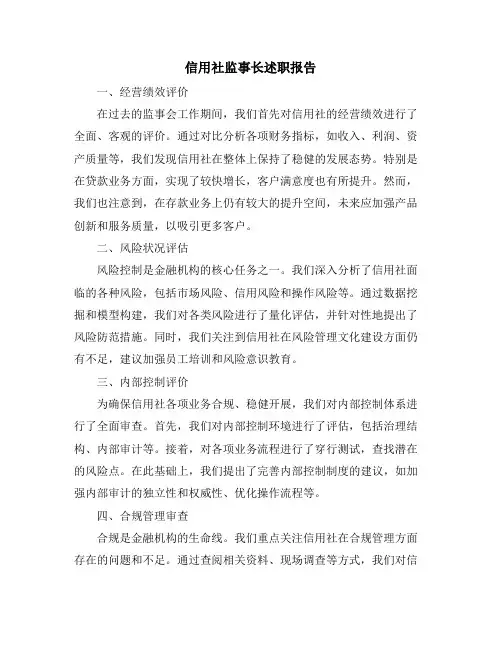 信用社监事长述职报告

一、经营绩效评价

在过去的监事会工作期间，我们首先对信用社的经营绩效进行了全面、客观的评价。通过对比分析各项财务指标，如收入、利润、资产质量等，我们发现信用社在整体上保持了稳健的发展态势。特别是在贷款业务方面，实现了较快增长，客户满意度也有所提升。然而，我们也注意到，在存款业务上仍有较大的提升空间，未来应加强产品创新和服务质量，以吸引更多客户。

二、风险状况评估

风险控制是金融机构的核心任务之一。我们深入分析了信用社面临的各种风险，包括市场风险、信用风险和操作风险等。通过数据挖掘和模型构建，我们对各类风险进行了量化评估，并针对性地提出了风险防范措施。同时，我们关注到信用社在风险管理文化建设方面仍有不足，建议加强员工培训和风险意识教育。

三、内部控制评价

为确保信用社各项业务合规、稳健开展，我们对内部控制体系进行了全面审查。首先，我们对内部控制环境进行了评估，包括治理结构、内部审计等。接着，对各项业务流程进行了穿行测试，查找潜在的风险点。在此基础上，我们提出了完善内部控制制度的建议，如加强内部审计的独立性和权威性、优化操作流程等。

四、合规管理审查

合规是金融机构的生命线。我们重点关注信用社在合规管理方面存在的问题和不足。通过查阅相关资料、现场调查等方式，我们对信